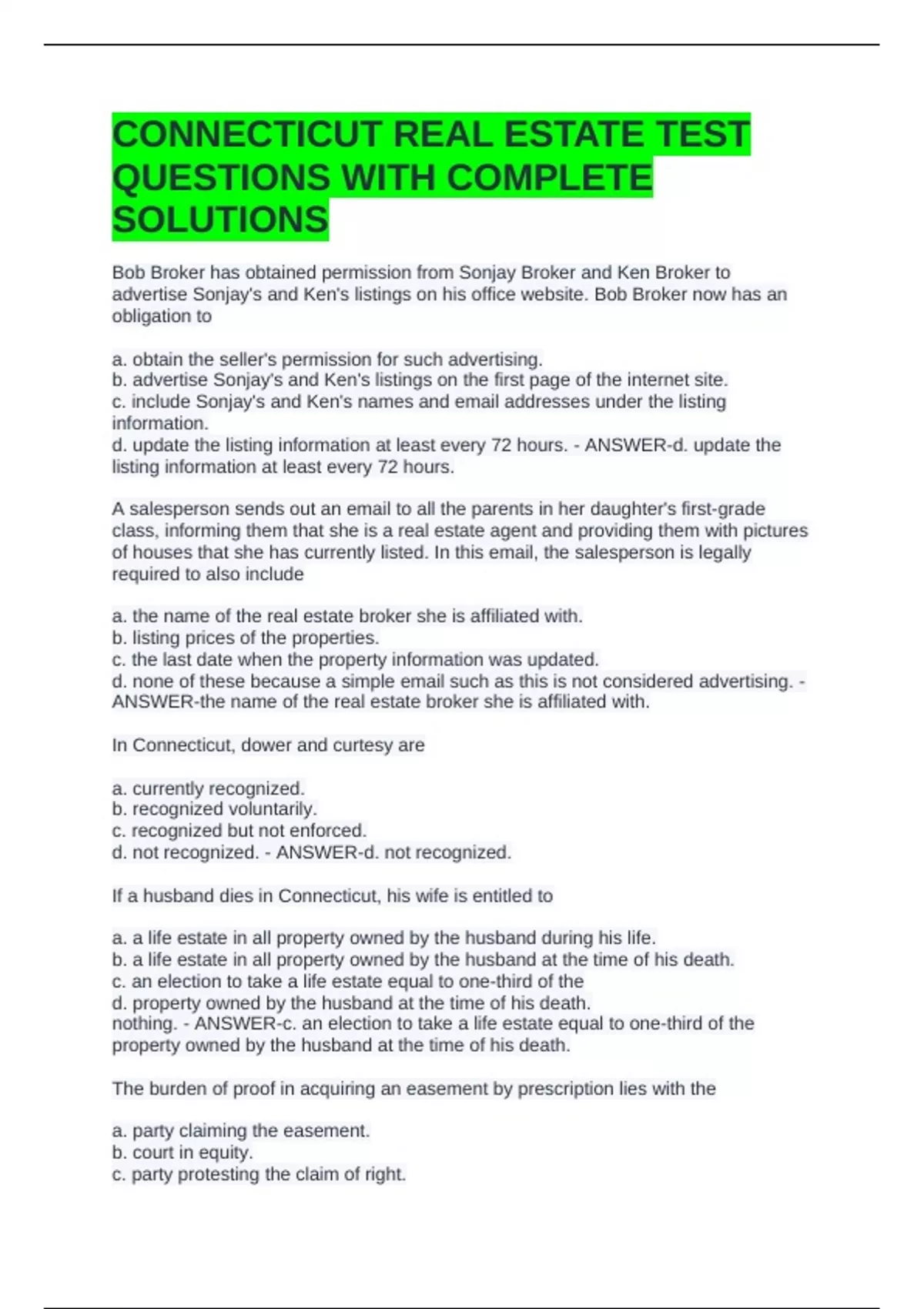 CONNECTICUT REAL ESTATE TEST QUESTIONS WITH COMPLETE SOLUTIONS

Bob Broker has obtained permission from Sonjay Broker and Ken Broker to advertise Sonjay's and Ken's listings on his office website. Bob Broker now has an obligation to

a. obtain the seller's permission for such advertising.
b. advertise Sonjay's and Ken's listings on the first page of the internet site.
c. include Sonjay's and Ken's names and email addresses under the listing information.
d. update the listing information at least every 72 hours. - ANSWER-d. update the listing information at least every 72 hours.

A salesperson sends out an email to all the parents in her daughter's first-grade class, informing them that she is a real estate agent and providing them with pictures of houses that she has currently listed. In this email, the salesperson is legally required to also include

a. the name of the real estate broker she is affiliated with.
b. listing prices of the properties.
c. the last date when the property information was updated.
d. none of these because a simple email such as this is not considered advertising. - ANSWER-the name of the real estate broker she is affiliated with.

In Connecticut, dower and curtesy are

a. currently recognized.
b. recognized voluntarily.
c. recognized but not enforced.
d. not recognized. - ANSWER-d. not recognized.

If a husband dies in Connecticut, his wife is entitled to

a. a life estate in all property owned by the husband during his life.
b. a life estate in all property owned by the husband at the time of his death.
c. an election to take a life estate equal to one-third of the
d. property owned by the husband at the time of his death.
nothing. - ANSWER-c. an election to take a life estate equal to one-third of the property owned by the husband at the time of his death.

The burden of proof in acquiring an easement by prescription lies with the

a. party claiming the easement.
b. court in equity.
c. party protesting the claim of right.